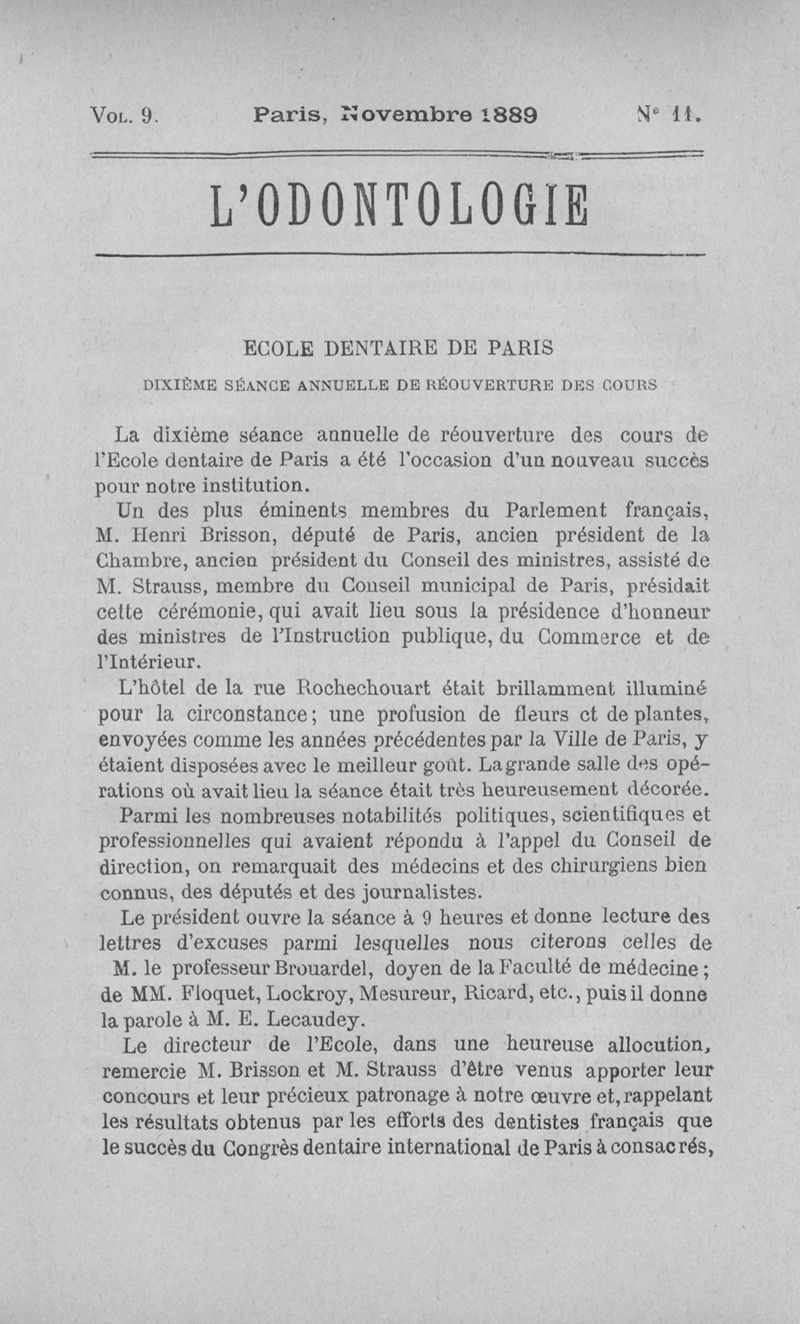 Vol. 9. Paris, Novembre 1889 N° 11.

L'ODONTOLOGIE

ECOLE DENTAIRE DE PARIS

DIXIÈME SÉANCE ANNUELLE DE RÉOUVERTURE DES COURS

La dixième séance annuelle de réouverture des cours de l'Ecole dentaire de Paris a été l'occasion d'un nouveau succès pour notre institution.

Un des plus éminents membres du Parlement français, M. Henri Brisson, député de Paris, ancien président de la Chambre, ancien président du Conseil des ministres, assisté de M. Strauss, membre du Conseil municipal de Paris, présidait cette cérémonie, qui avait lieu sous la présidence d'honneur des ministres de l'Instruction publique, du Commerce et de l'Intérieur.

L'hôtel de la rue Rochechouart était brillamment illuminé pour la circonstance; une profusion de fleurs et de plantes, envoyées comme les années précédentes par la Ville de Paris, y étaient disposées avec le meilleur goût. La grande salle des opérations où avait lieu la séance était très heureusement décorée.

Parmi les nombreuses notabilités politiques, scientifiques et professionnelles qui avaient répondu à l'appel du Conseil de direction, on remarquait des médecins et des chirurgiens bien connus, des députés et des journalistes.

Le président ouvre la séance à 9 heures et donne lecture des lettres d'excuses parmi lesquelles nous citerons celles de M. le professeur Brouardel, doyen de la Faculté de médecine; de MM. Floquet, Lockroy, Mesureur, Ricard, etc., puis il donne la parole à M. E. Lecaudey.

Le directeur de l'Ecole, dans une heureuse allocution, remercie M. Brisson et M. Strauss d'être venus apporter leur concours et leur précieux patronage à notre œuvre et, rappelant les résultats obtenus par les efforts des dentistes français que le succès du Congrès dentaire international de Paris à consacrés,